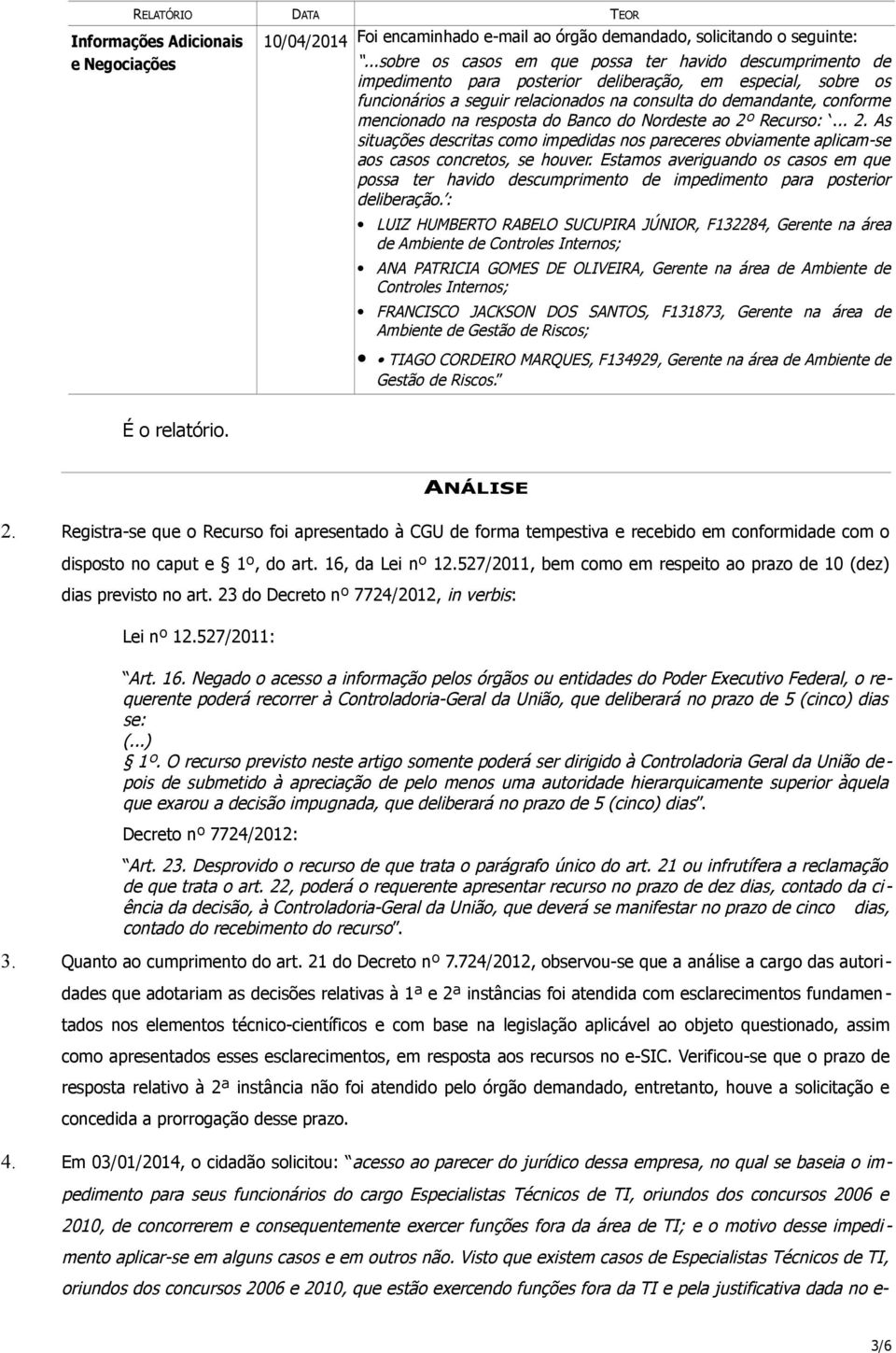 | RELATÓRIO | DATA | TEOR |
|---|---|---|
| Informações Adicionais e Negociações | 10/04/2014 | Foi encaminhado e-mail ao órgão demandado, solicitando o seguinte: "...sobre os casos em que possa ter havido descumprimento de impedimento para posterior deliberação, em especial, sobre os funcionários a seguir relacionados na consulta do demandante, conforme mencionado na resposta do Banco do Nordeste ao 2º Recurso: '... 2. As situações descritas como impedidas nos pareceres obviamente aplicam-se aos casos concretos, se houver. Estamos averiguando os casos em que possa ter havido descumprimento de impedimento para posterior deliberação.': • LUIZ HUMBERTO RABELO SUCUPIRA JÚNIOR, F132284, Gerente na área de Ambiente de Controles Internos; • ANA PATRICIA GOMES DE OLIVEIRA, Gerente na área de Ambiente de Controles Internos; • FRANCISCO JACKSON DOS SANTOS, F131873, Gerente na área de Ambiente de Gestão de Riscos; • • TIAGO CORDEIRO MARQUES, F134929, Gerente na área de Ambiente de Gestão de Riscos." |

É o relatório.

ANÁLISE

2. Registra-se que o Recurso foi apresentado à CGU de forma tempestiva e recebido em conformidade com o disposto no caput e § 1º, do art. 16, da Lei nº 12.527/2011, bem como em respeito ao prazo de 10 (dez) dias previsto no art. 23 do Decreto nº 7724/2012, in verbis:

Lei nº 12.527/2011:

"Art. 16. Negado o acesso a informação pelos órgãos ou entidades do Poder Executivo Federal, o requerente poderá recorrer à Controladoria-Geral da União, que deliberará no prazo de 5 (cinco) dias se:
(...)
§ 1º. O recurso previsto neste artigo somente poderá ser dirigido à Controladoria Geral da União depois de submetido à apreciação de pelo menos uma autoridade hierarquicamente superior àquela que exarou a decisão impugnada, que deliberará no prazo de 5 (cinco) dias".

Decreto nº 7724/2012:

"Art. 23. Desprovido o recurso de que trata o parágrafo único do art. 21 ou infrutífera a reclamação de que trata o art. 22, poderá o requerente apresentar recurso no prazo de dez dias, contado da ciência da decisão, à Controladoria-Geral da União, que deverá se manifestar no prazo de cinco dias, contado do recebimento do recurso".

3. Quanto ao cumprimento do art. 21 do Decreto nº 7.724/2012, observou-se que a análise a cargo das autoridades que adotariam as decisões relativas à 1ª e 2ª instâncias foi atendida com esclarecimentos fundamentados nos elementos técnico-científicos e com base na legislação aplicável ao objeto questionado, assim como apresentados esses esclarecimentos, em resposta aos recursos no e-SIC. Verificou-se que o prazo de resposta relativo à 2ª instância não foi atendido pelo órgão demandado, entretanto, houve a solicitação e concedida a prorrogação desse prazo.

4. Em 03/01/2014, o cidadão solicitou: "acesso ao parecer do jurídico dessa empresa, no qual se baseia o impedimento para seus funcionários do cargo Especialistas Técnicos de TI, oriundos dos concursos 2006 e 2010, de concorrerem e consequentemente exercer funções fora da área de TI; e o motivo desse impedimento aplicar-se em alguns casos e em outros não. Visto que existem casos de Especialistas Técnicos de TI, oriundos dos concursos 2006 e 2010, que estão exercendo funções fora da TI e pela justificativa dada no e-

3/6